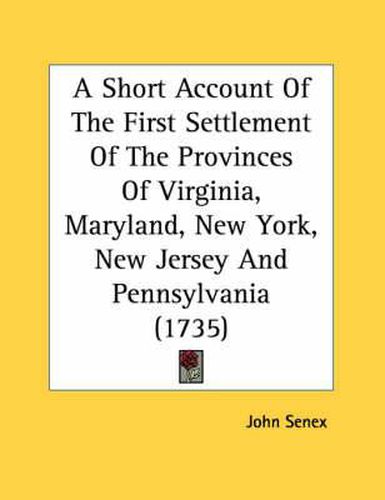 A Short Account Of The First Settlement Of The Provinces Of Virginia, Maryland, New York, New Jersey And Pennsylvania (1735)

John Senex